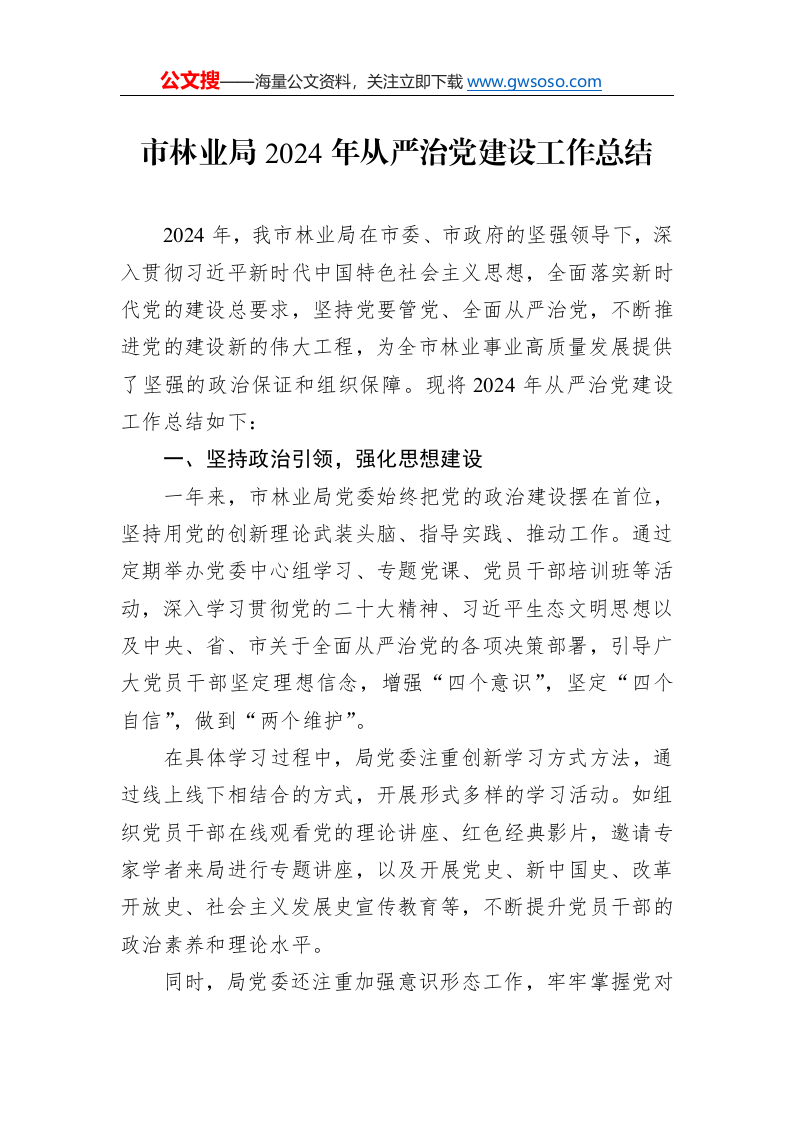 公文搜——海量公文资料，关注立即下载www.gwsoso.com

市林业局2024年从严治党建设工作总结

2024年，我市林业局在市委、市政府的坚强领导下，深入贯彻习近平新时代中国特色社会主义思想，全面落实新时代党的建设总要求，坚持党要管党、全面从严治党，不断推进党的建设新的伟大工程，为全市林业事业高质量发展提供了坚强的政治保证和组织保障。现将2024年从严治党建设工作总结如下：

一、坚持政治引领，强化思想建设

一年来，市林业局党委始终把党的政治建设摆在首位，坚持用党的创新理论武装头脑、指导实践、推动工作。通过定期举办党委中心组学习、专题党课、党员干部培训班等活动，深入学习贯彻党的二十大精神、习近平生态文明思想以及中央、省、市关于全面从严治党的各项决策部署，引导广大党员干部坚定理想信念，增强“四个意识”，坚定“四个自信”，做到“两个维护”。

在具体学习过程中，局党委注重创新学习方式方法，通过线上线下相结合的方式，开展形式多样的学习活动。如组织党员干部在线观看党的理论讲座、红色经典影片，邀请专家学者来局进行专题讲座，以及开展党史、新中国史、改革开放史、社会主义发展史宣传教育等，不断提升党员干部的政治素养和理论水平。

同时，局党委还注重加强意识形态工作，牢牢掌握党对